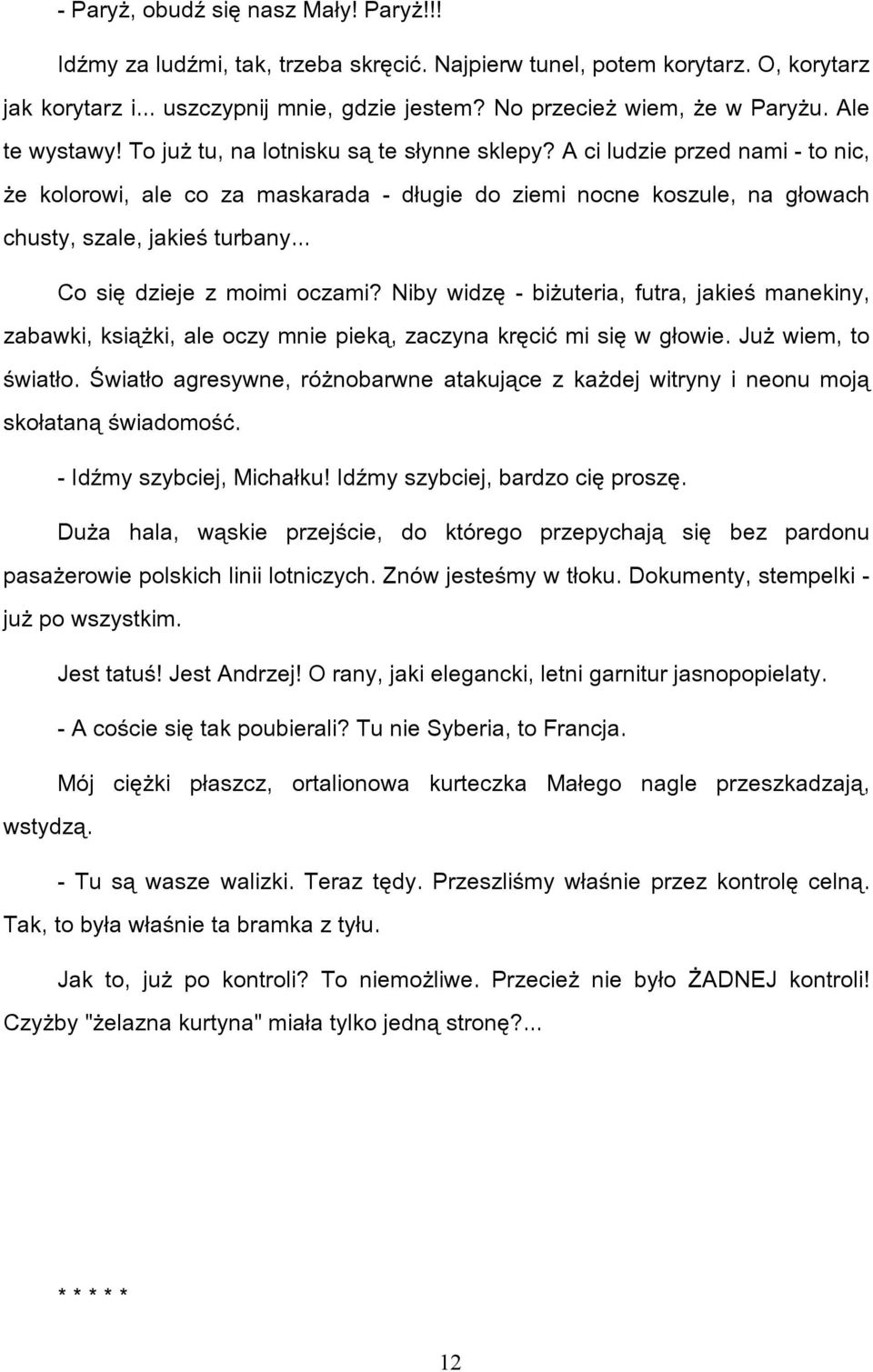 - Paryż, obudź się nasz Mały! Paryż!!!

Idźmy za ludźmi, tak, trzeba skręcić. Najpierw tunel, potem korytarz. O, korytarz jak korytarz i... uszczypnij mnie, gdzie jestem? No przecież wiem, że w Paryżu. Ale te wystawy! To już tu, na lotnisku są te słynne sklepy? A ci ludzie przed nami - to nic, że kolorowi, ale co za maskarada - długie do ziemi nocne koszule, na głowach chusty, szale, jakieś turbany...

Co się dzieje z moimi oczami? Niby widzę - biżuteria, futra, jakieś manekiny, zabawki, książki, ale oczy mnie pieką, zaczyna kręcić mi się w głowie. Już wiem, to światło. Światło agresywne, różnobarwne atakujące z każdej witryny i neonu moją skołataną świadomość.

- Idźmy szybciej, Michałku! Idźmy szybciej, bardzo cię proszę.

Duża hala, wąskie przejście, do którego przepychają się bez pardonu pasażerowie polskich linii lotniczych. Znów jesteśmy w tłoku. Dokumenty, stempelki - już po wszystkim.

Jest tatuś! Jest Andrzej! O rany, jaki elegancki, letni garnitur jasnopopielaty.

- A coście się tak poubierali? Tu nie Syberia, to Francja.

Mój ciężki płaszcz, ortalionowa kurteczka Małego nagle przeszkadzają, wstydzą.

- Tu są wasze walizki. Teraz tędy. Przeszliśmy właśnie przez kontrolę celną. Tak, to była właśnie ta bramka z tyłu.

Jak to, już po kontroli? To niemożliwe. Przecież nie było ŻADNEJ kontroli! Czyżby "żelazna kurtyna" miała tylko jedną stronę?...

* * * * *

12